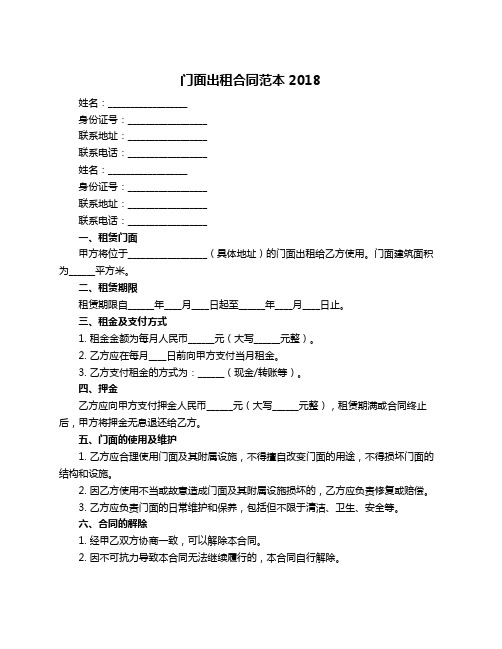 门面出租合同范本 2018

姓名：________________

身份证号：________________

联系地址：________________

联系电话：________________

姓名：________________

身份证号：________________

联系地址：________________

联系电话：________________

一、租赁门面

甲方将位于________________（具体地址）的门面出租给乙方使用。门面建筑面积为_____平方米。

二、租赁期限

租赁期限自_____年___月___日起至_____年___月___日止。

三、租金及支付方式

1. 租金金额为每月人民币_____元（大写_____元整）。

2. 乙方应在每月___日前向甲方支付当月租金。

3. 乙方支付租金的方式为：_____（现金/转账等）。

四、押金

乙方应向甲方支付押金人民币_____元（大写_____元整），租赁期满或合同终止后，甲方将押金无息退还给乙方。

五、门面的使用及维护

1. 乙方应合理使用门面及其附属设施，不得擅自改变门面的用途，不得损坏门面的结构和设施。

2. 因乙方使用不当或故意造成门面及其附属设施损坏的，乙方应负责修复或赔偿。

3. 乙方应负责门面的日常维护和保养，包括但不限于清洁、卫生、安全等。

六、合同的解除

1. 经甲乙双方协商一致，可以解除本合同。

2. 因不可抗力导致本合同无法继续履行的，本合同自行解除。